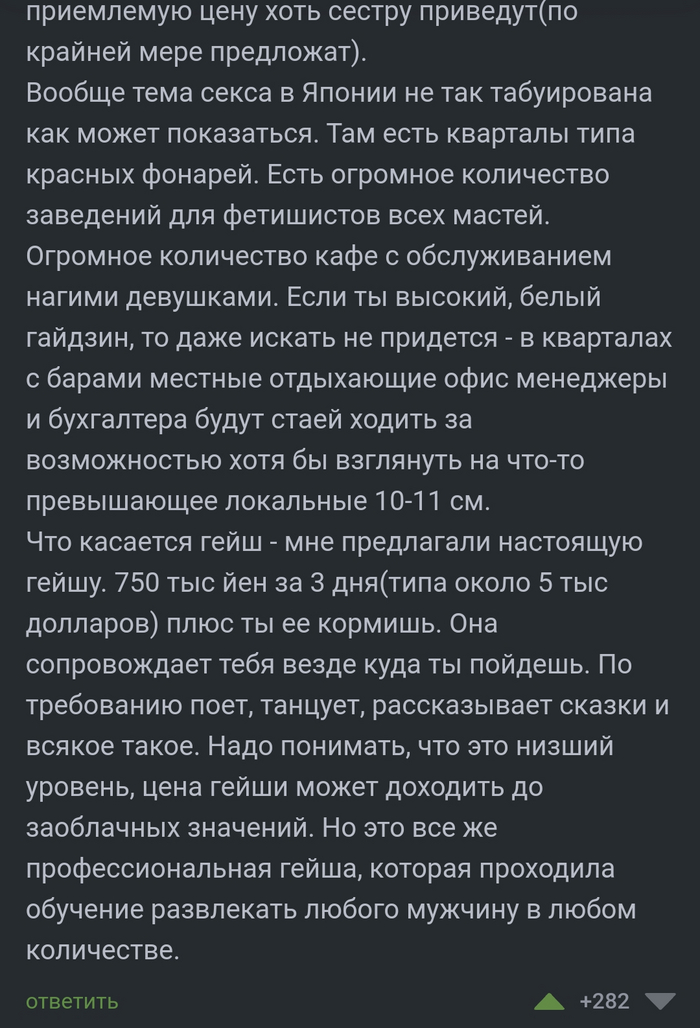 приемлемую цену хоть сестру приведут(по крайней мере предложат).
Вообще тема секса в Японии не так табуирована как может показаться. Там есть кварталы типа красных фонарей. Есть огромное количество заведений для фетишистов всех мастей. Огромное количество кафе с обслуживанием нагими девушками. Если ты высокий, белый гайдзин, то даже искать не придется - в кварталах с барами местные отдыхающие офис менеджеры и бухгалтера будут стаей ходить за возможностью хотя бы взглянуть на что-то превышающее локальные 10-11 см.
Что касается гейш - мне предлагали настоящую гейшу. 750 тыс йен за 3 дня(типа около 5 тыс долларов) плюс ты ее кормишь. Она сопровождает тебя везде куда ты пойдешь. По требованию поет, танцует, рассказывает сказки и всякое такое. Надо понимать, что это низший уровень, цена гейши может доходить до заоблачных значений. Но это все же профессиональная гейша, которая проходила обучение развлекать любого мужчину в любом количестве.

ответить +282